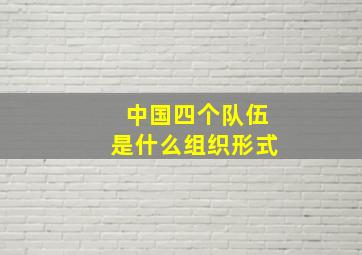 中国四个队伍
是什么组织形式